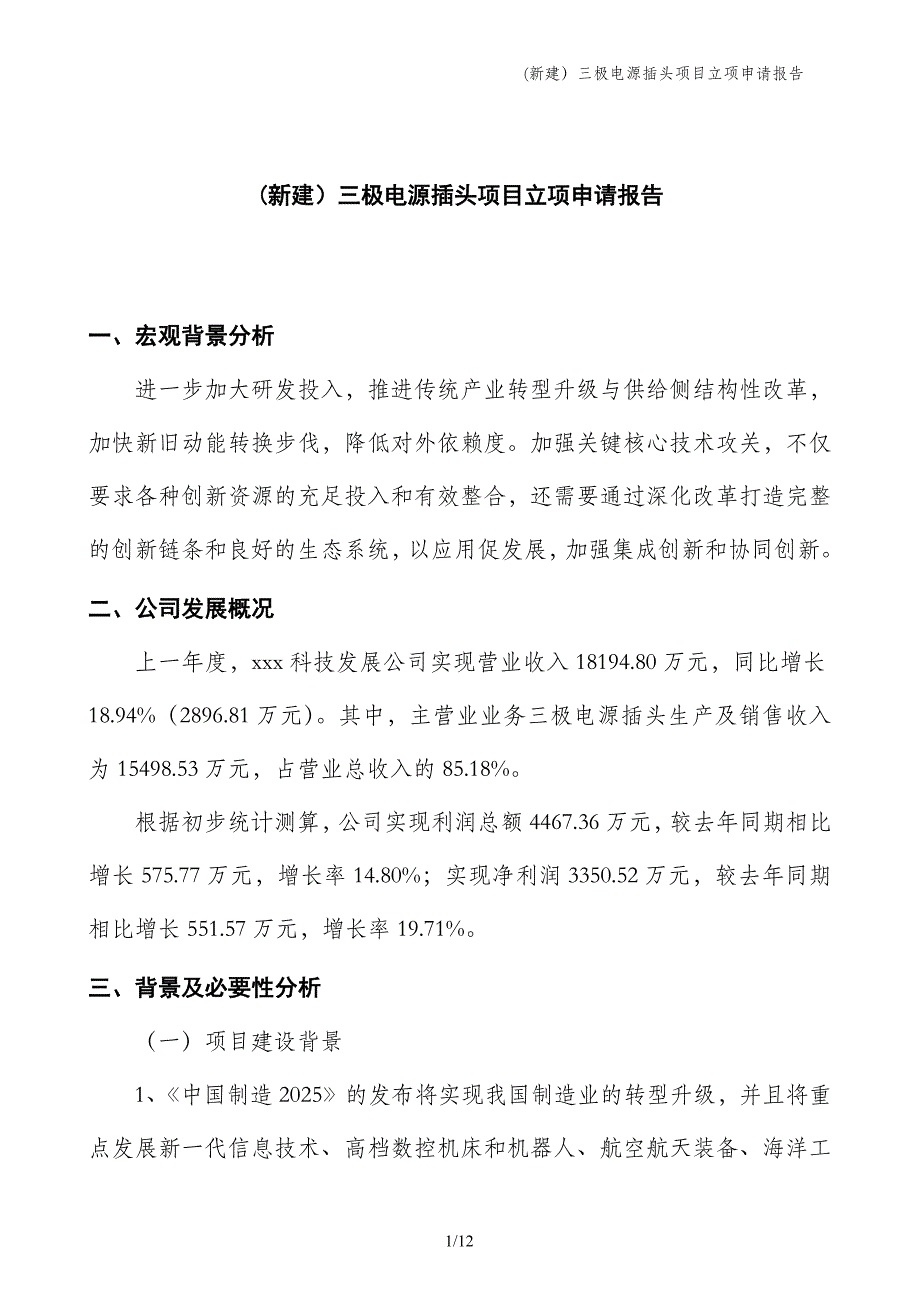 (新建）三极电源插头项目立项申请报告

（新建）三极电源插头项目立项申请报告

一、宏观背景分析

进一步加大研发投入，推进传统产业转型升级与供给侧结构性改革，加快新旧动能转换步伐，降低对外依赖度。加强关键核心技术攻关，不仅要求各种创新资源的充足投入和有效整合，还需要通过深化改革打造完整的创新链条和良好的生态系统，以应用促发展，加强集成创新和协同创新。

二、公司发展概况

上一年度，xxx 科技发展公司实现营业收入 18194.80 万元，同比增长 18.94%（2896.81 万元）。其中，主营业业务三极电源插头生产及销售收入为 15498.53 万元，占营业总收入的 85.18%。

根据初步统计测算，公司实现利润总额 4467.36 万元，较去年同期相比增长 575.77 万元，增长率 14.80%；实现净利润 3350.52 万元，较去年同期相比增长 551.57 万元，增长率 19.71%。

三、背景及必要性分析

（一）项目建设背景

1、《中国制造 2025》的发布将实现我国制造业的转型升级，并且将重点发展新一代信息技术、高档数控机床和机器人、航空航天装备、海洋工

1/12